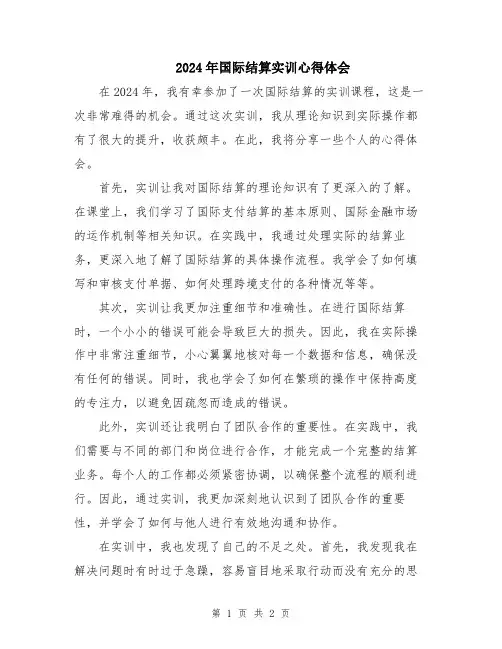 2024年国际结算实训心得体会

在2024年，我有幸参加了一次国际结算的实训课程，这是一次非常难得的机会。通过这次实训，我从理论知识到实际操作都有了很大的提升，收获颇丰。在此，我将分享一些个人的心得体会。

首先，实训让我对国际结算的理论知识有了更深入的了解。在课堂上，我们学习了国际支付结算的基本原则、国际金融市场的运作机制等相关知识。在实践中，我通过处理实际的结算业务，更深入地了解了国际结算的具体操作流程。我学会了如何填写和审核支付单据、如何处理跨境支付的各种情况等等。

其次，实训让我更加注重细节和准确性。在进行国际结算时，一个小小的错误可能会导致巨大的损失。因此，我在实际操作中非常注重细节，小心翼翼地核对每一个数据和信息，确保没有任何的错误。同时，我也学会了如何在繁琐的操作中保持高度的专注力，以避免因疏忽而造成的错误。

此外，实训还让我明白了团队合作的重要性。在实践中，我们需要与不同的部门和岗位进行合作，才能完成一个完整的结算业务。每个人的工作都必须紧密协调，以确保整个流程的顺利进行。因此，通过实训，我更加深刻地认识到了团队合作的重要性，并学会了如何与他人进行有效地沟通和协作。

在实训中，我也发现了自己的不足之处。首先，我发现我在解决问题时有时过于急躁，容易盲目地采取行动而没有充分的思

第 1 页 共 2 页